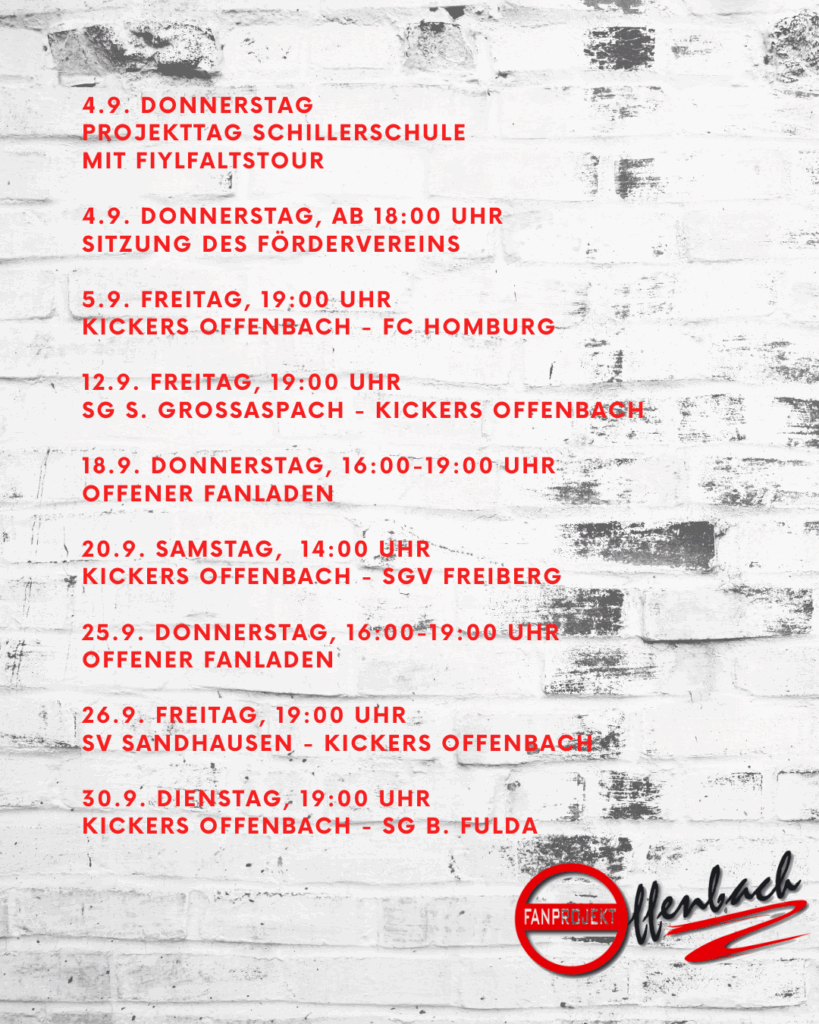 4.9. DONNERSTAG
PROJEKTTAG SCHILLERSCHULE
MIT FIYLFALTSTOUR

4.9. DONNERSTAG, AB 18:00 UHR
SITZUNG DES FÖRDERVEREINS

5.9. FREITAG, 19:00 UHR
KICKERS OFFENBACH - FC HOMBURG

12.9. FREITAG, 19:00 UHR
SG S. GROSSASPACH - KICKERS OFFENBACH

18.9. DONNERSTAG, 16:00-19:00 UHR
OFFENER FANLADEN

20.9. SAMSTAG, 14:00 UHR
KICKERS OFFENBACH - SGV FREIBERG

25.9. DONNERSTAG, 16:00-19:00 UHR
OFFENER FANLADEN

26.9. FREITAG, 19:00 UHR
SV SANDHAUSEN - KICKERS OFFENBACH

30.9. DIENSTAG, 19:00 UHR
KICKERS OFFENBACH - SG B. FULDA

FANPROJEKT Offenbach